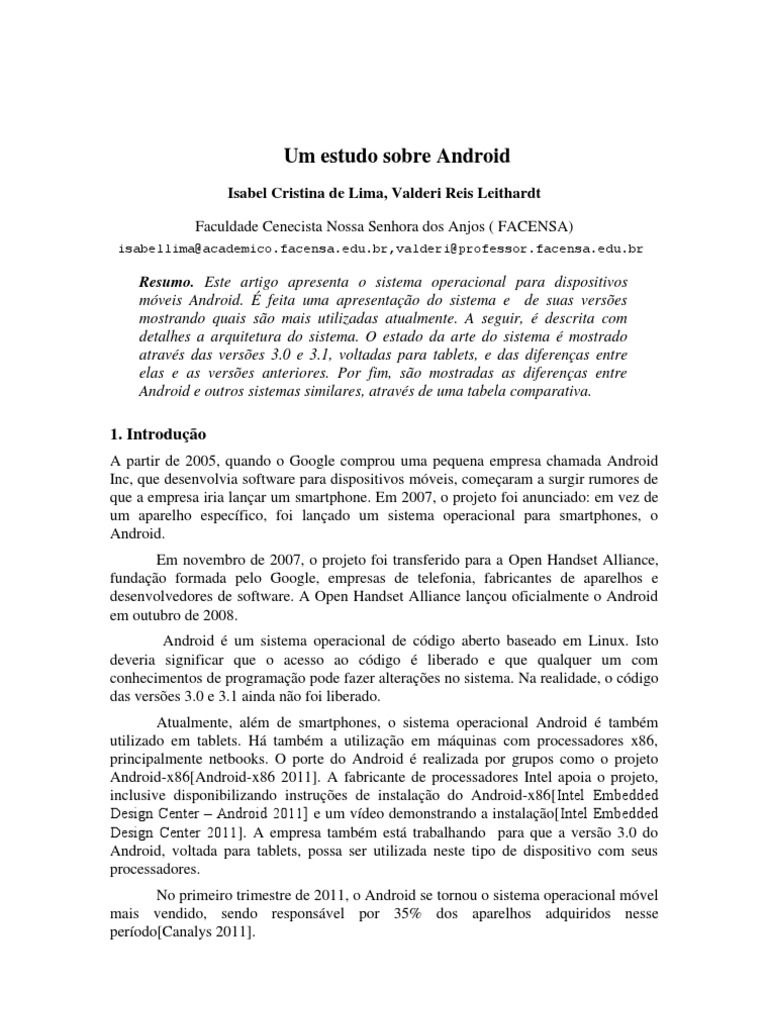 Um estudo sobre Android

Isabel Cristina de Lima, Valderi Reis Leithardt

Faculdade Cenecista Nossa Senhora dos Anjos ( FACENSA)

isabellima@academico.facensa.edu.br,valderi@professor.facensa.edu.br

Resumo. Este artigo apresenta o sistema operacional para dispositivos móveis Android. É feita uma apresentação do sistema e de suas versões mostrando quais são mais utilizadas atualmente. A seguir, é descrita com detalhes a arquitetura do sistema. O estado da arte do sistema é mostrado através das versões 3.0 e 3.1, voltadas para tablets, e das diferenças entre elas e as versões anteriores. Por fim, são mostradas as diferenças entre Android e outros sistemas similares, através de uma tabela comparativa.

1. Introdução

A partir de 2005, quando o Google comprou uma pequena empresa chamada Android Inc, que desenvolvia software para dispositivos móveis, começaram a surgir rumores de que a empresa iria lançar um smartphone. Em 2007, o projeto foi anunciado: em vez de um aparelho específico, foi lançado um sistema operacional para smartphones, o Android.

Em novembro de 2007, o projeto foi transferido para a Open Handset Alliance, fundação formada pelo Google, empresas de telefonia, fabricantes de aparelhos e desenvolvedores de software. A Open Handset Alliance lançou oficialmente o Android em outubro de 2008.

Android é um sistema operacional de código aberto baseado em Linux. Isto deveria significar que o acesso ao código é liberado e que qualquer um com conhecimentos de programação pode fazer alterações no sistema. Na realidade, o código das versões 3.0 e 3.1 ainda não foi liberado.

Atualmente, além de smartphones, o sistema operacional Android é também utilizado em tablets. Há também a utilização em máquinas com processadores x86, principalmente netbooks. O porte do Android é realizada por grupos como o projeto Android-x86[Android-x86 2011]. A fabricante de processadores Intel apoia o projeto, inclusive disponibilizando instruções de instalação do Android-x86[Intel Embedded Design Center – Android 2011] e um vídeo demonstrando a instalação[Intel Embedded Design Center 2011]. A empresa também está trabalhando para que a versão 3.0 do Android, voltada para tablets, possa ser utilizada neste tipo de dispositivo com seus processadores.

No primeiro trimestre de 2011, o Android se tornou o sistema operacional móvel mais vendido, sendo responsável por 35% dos aparelhos adquiridos nesse período[Canalys 2011].